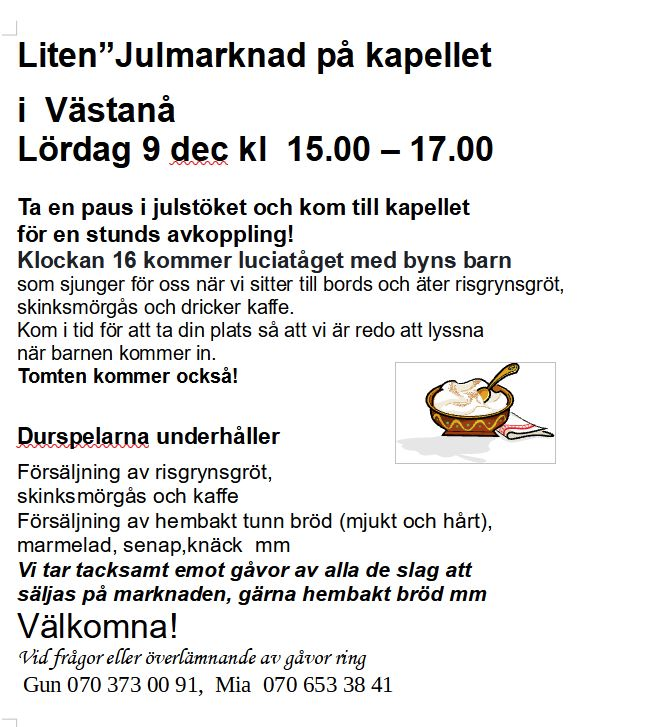 Liten”Julmarknad på kapellet

i Västanå
Lördag 9 dec kl 15.00 – 17.00

Ta en paus i julstöket och kom till kapellet för en stunds avkoppling!
Klockan 16 kommer luciatåget med byns barn som sjunger för oss när vi sitter till bords och äter risgrynsgröt, skinksmörgås och dricker kaffe.
Kom i tid för att ta din plats så att vi är redo att lyssna när barnen kommer in.
Tomten kommer också!

Durspelarna underhåller

Försäljning av risgrynsgröt, skinksmörgås och kaffe
Försäljning av hembakt tunn bröd (mjukt och hårt), marmelad, senap,knäck mm
Vi tar tacksamt emot gåvor av alla de slag att säljas på marknaden, gärna hembakt bröd mm
Välkomna!
Vid frågor eller överlämnande av gåvor ring
Gun 070 373 00 91, Mia 070 653 38 41